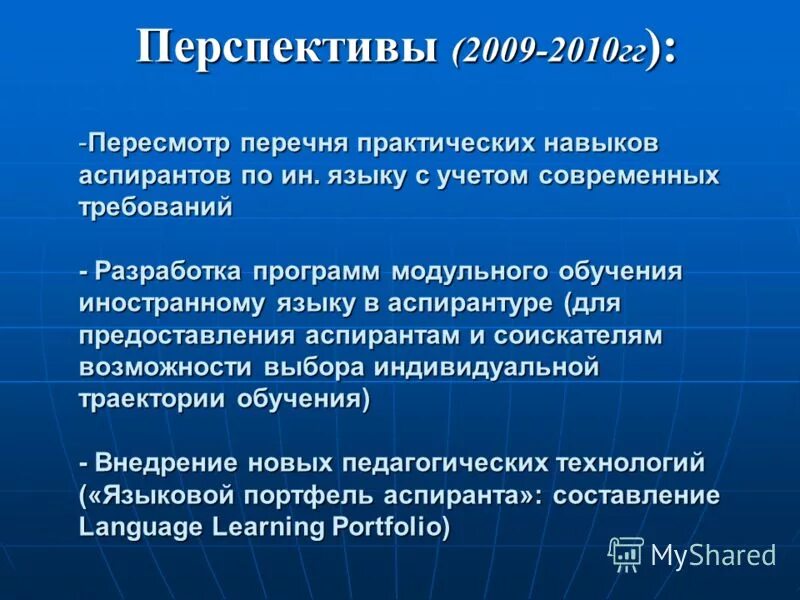 Перспективы (2009-2010гг):

-Пересмотр перечня практических навыков аспирантов по ин. языку с учетом современных требований

- Разработка программ модульного обучения иностранному языку в аспирантуре (для предоставления аспирантам и соискателям возможности выбора индивидуальной траектории обучения)

- Внедрение новых педагогических технологий («Языковой портфель аспиранта»: составление Language Learning Portfolio)

MyShared